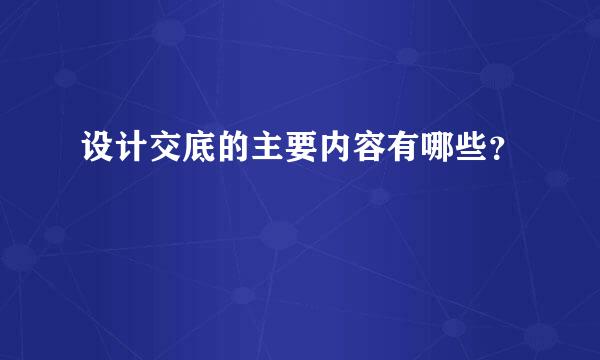 设计交底的主要内容有哪些？